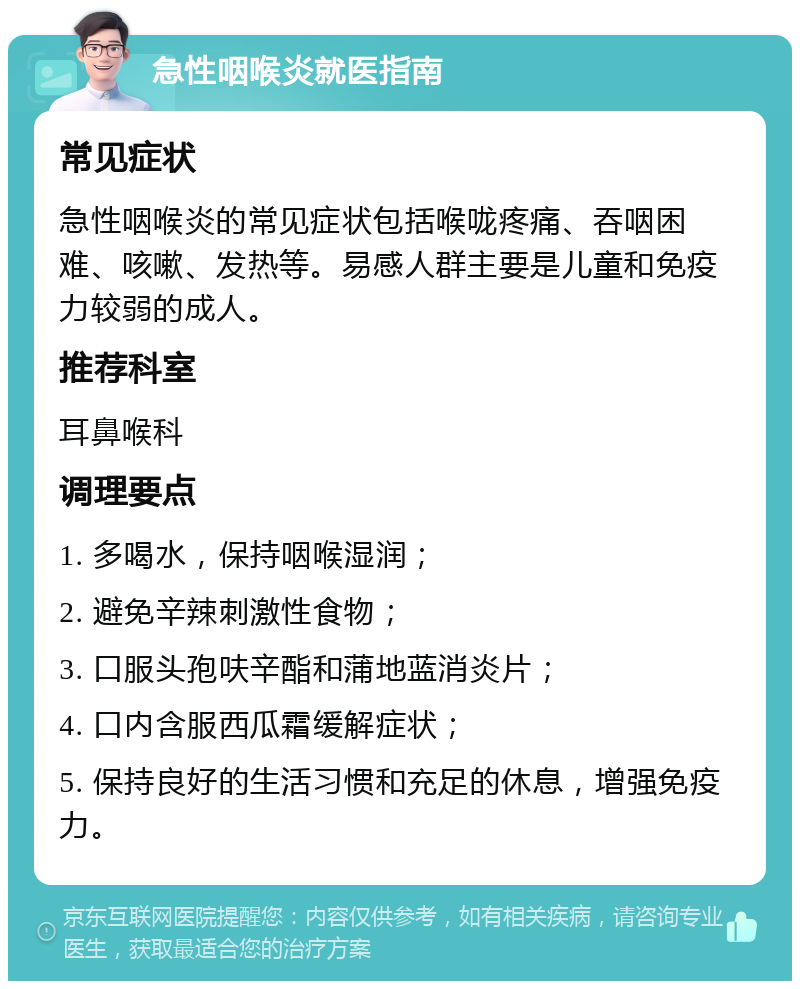 急性咽喉炎就医指南

常见症状

急性咽喉炎的常见症状包括喉咙疼痛、吞咽困难、咳嗽、发热等。易感人群主要是儿童和免疫力较弱的成人。

推荐科室

耳鼻喉科

调理要点

1. 多喝水，保持咽喉湿润；

2. 避免辛辣刺激性食物；

3. 口服头孢呋辛酯和蒲地蓝消炎片；

4. 口内含服西瓜霜缓解症状；

5. 保持良好的生活习惯和充足的休息，增强免疫力。

京东互联网医院提醒您：内容仅供参考，如有相关疾病，请咨询专业医生，获取最适合您的治疗方案